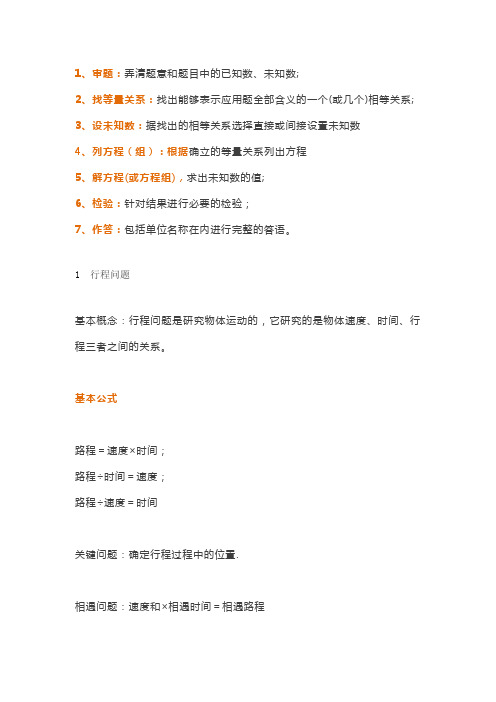 1、审题：弄清题意和题目中的已知数、未知数;

2、找等量关系：找出能够表示应用题全部含义的一个(或几个)相等关系;

3、设未知数：据找出的相等关系选择直接或间接设置未知数

4、列方程（组）：根据确立的等量关系列出方程

5、解方程(或方程组)，求出未知数的值;

6、检验：针对结果进行必要的检验；

7、作答：包括单位名称在内进行完整的答语。

1　行程问题

基本概念：行程问题是研究物体运动的，它研究的是物体速度、时间、行程三者之间的关系。

基本公式

路程＝速度×时间；

路程÷时间＝速度；

路程÷速度＝时间

关键问题：确定行程过程中的位置.

相遇问题：速度和×相遇时间＝相遇路程